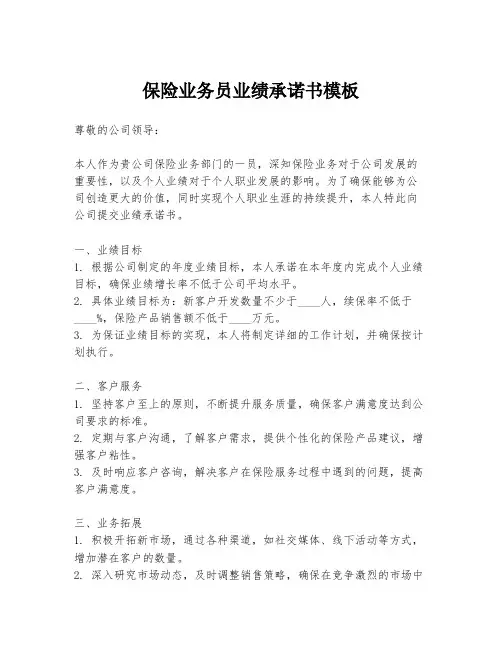 保险业务员业绩承诺书模板

尊敬的公司领导：

本人作为贵公司保险业务部门的一员，深知保险业务对于公司发展的重要性，以及个人业绩对于个人职业发展的影响。为了确保能够为公司创造更大的价值，同时实现个人职业生涯的持续提升，本人特此向公司提交业绩承诺书。

一、业绩目标
1. 根据公司制定的年度业绩目标，本人承诺在本年度内完成个人业绩目标，确保业绩增长率不低于公司平均水平。
2. 具体业绩目标为：新客户开发数量不少于____人，续保率不低于____%，保险产品销售额不低于____万元。
3. 为保证业绩目标的实现，本人将制定详细的工作计划，并确保按计划执行。

二、客户服务
1. 坚持客户至上的原则，不断提升服务质量，确保客户满意度达到公司要求的标准。
2. 定期与客户沟通，了解客户需求，提供个性化的保险产品建议，增强客户粘性。
3. 及时响应客户咨询，解决客户在保险服务过程中遇到的问题，提高客户满意度。

三、业务拓展
1. 积极开拓新市场，通过各种渠道，如社交媒体、线下活动等方式，增加潜在客户的数量。
2. 深入研究市场动态，及时调整销售策略，确保在竞争激烈的市场中